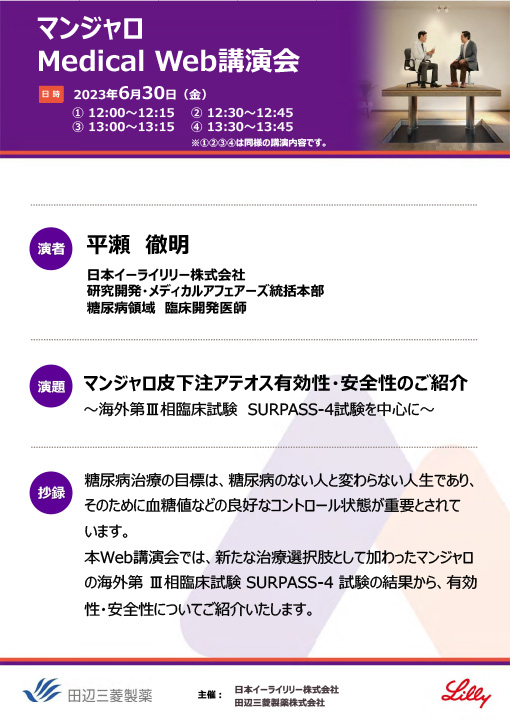 マンジャロ
Medical Web講演会

日時 2023年6月30日（金）
① 12:00～12:15 ② 12:30～12:45
③ 13:00～13:15 ④ 13:30～13:45
※①②③④は同様の講演内容です。

演者 平瀬 徹明
日本イーライリリー株式会社
研究開発・メディカルアフェアーズ統括本部
糖尿病領域 臨床開発医師

演題 マンジャロ皮下注アテオス有効性・安全性のご紹介
～海外第Ⅲ相臨床試験 SURPASS-4試験を中心に～

抄録 糖尿病治療の目標は、糖尿病のない人と変わらない人生であり、そのために血糖値などの良好なコントロール状態が重要とされています。
本Web講演会では、新たな治療選択肢として加わったマンジャロの海外第 Ⅲ相臨床試験 SURPASS-4 試験の結果から、有効性・安全性についてご紹介いたします。

田辺三菱製薬
主催： 日本イーライリリー株式会社
田辺三菱製薬株式会社
Lilly